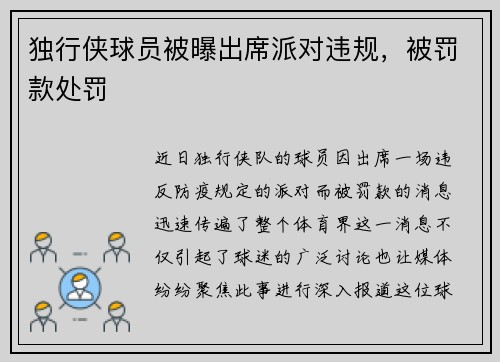 独行侠球员被曝出席派对违规，被罚款处罚

近日独行侠队的球员因出席一场违反防疫规定的派对而被罚款的消息迅速传遍了整个体育界这一消息不仅引起了球迷的广泛讨论也让媒体纷纷聚焦此事进行深入报道这位球